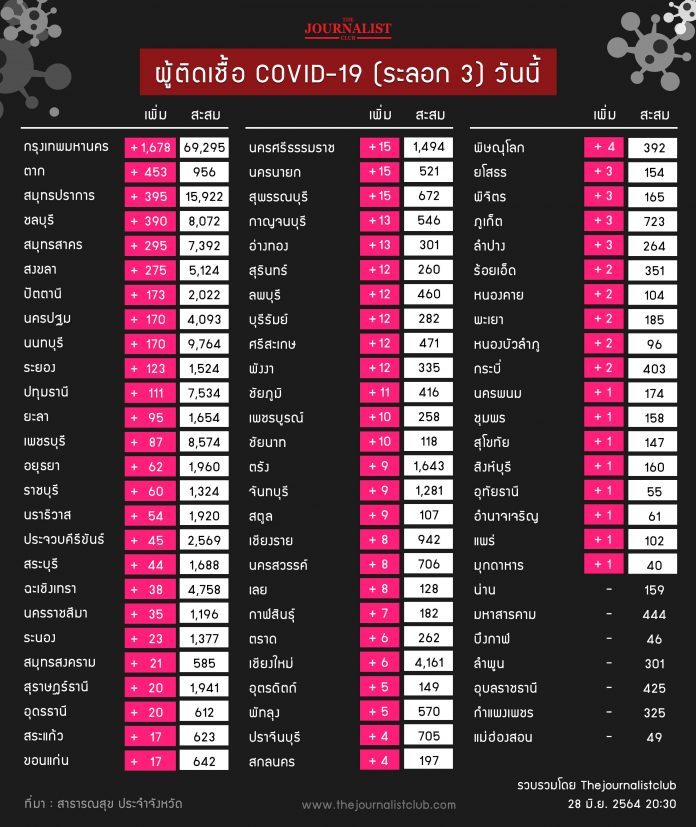 THE JOURNALIST CLUB

ผู้ติดเชื้อ COVID-19 (ระลอก 3) วันนี้

| | เพิ่ม | สะสม |
|---|---|---|
| กรุงเทพมหานคร | + 1,678 | 69,295 |
| ตาก | + 453 | 956 |
| สมุทรปราการ | + 395 | 15,922 |
| ชลบุรี | + 390 | 8,072 |
| สมุทรสาคร | + 295 | 7,392 |
| สงขลา | + 275 | 5,124 |
| ปัตตานี | + 173 | 2,022 |
| นครปฐม | + 170 | 4,093 |
| นนทบุรี | + 170 | 9,764 |
| ระยอง | + 123 | 1,524 |
| ปทุมธานี | + 111 | 7,534 |
| ยะลา | + 95 | 1,654 |
| เพชรบุรี | + 87 | 8,574 |
| อยุธยา | + 62 | 1,960 |
| ราชบุรี | + 60 | 1,324 |
| นราธิวาส | + 54 | 1,920 |
| ประจวบคีรีขันธ์ | + 45 | 2,569 |
| สระบุรี | + 44 | 1,688 |
| ฉะเชิงเทรา | + 38 | 4,758 |
| นครราชสีมา | + 35 | 1,196 |
| ระนอง | + 23 | 1,377 |
| สมุทรสงคราม | + 21 | 585 |
| สุราษฎร์ธานี | + 20 | 1,941 |
| อุดรธานี | + 20 | 612 |
| สระแก้ว | + 17 | 623 |
| ขอนแก่น | + 17 | 642 |

| | เพิ่ม | สะสม |
|---|---|---|
| นครศรีธรรมราช | + 15 | 1,494 |
| นครนายก | + 15 | 521 |
| สุพรรณบุรี | + 15 | 672 |
| กาญจนบุรี | + 13 | 546 |
| อ่างทอง | + 13 | 301 |
| สุรินทร์ | + 12 | 260 |
| ลพบุรี | + 12 | 460 |
| บุรีรัมย์ | + 12 | 282 |
| ศรีสะเกษ | + 12 | 471 |
| พังงา | + 12 | 335 |
| ชัยภูมิ | + 11 | 416 |
| เพชรบูรณ์ | + 10 | 258 |
| ชัยนาท | + 10 | 118 |
| ตรัง | + 9 | 1,643 |
| จันทบุรี | + 9 | 1,281 |
| สตูล | + 9 | 107 |
| เชียงราย | + 8 | 942 |
| นครสวรรค์ | + 8 | 706 |
| เลย | + 8 | 128 |
| กาฬสินธุ์ | + 7 | 182 |
| ตราด | + 6 | 262 |
| เชียงใหม่ | + 6 | 4,161 |
| อุตรดิตถ์ | + 5 | 149 |
| พัทลุง | + 5 | 570 |
| ปราจีนบุรี | + 4 | 705 |
| สกลนคร | + 4 | 197 |

| | เพิ่ม | สะสม |
|---|---|---|
| พิษณุโลก | + 4 | 392 |
| ยโสธร | + 3 | 154 |
| พิจิตร | + 3 | 165 |
| ภูเก็ต | + 3 | 723 |
| ลำปาง | + 3 | 264 |
| ร้อยเอ็ด | + 2 | 351 |
| หนองคาย | + 2 | 104 |
| พะเยา | + 2 | 185 |
| หนองบัวลำภู | + 2 | 96 |
| กระบี่ | + 2 | 403 |
| นครพนม | + 1 | 174 |
| ชุมพร | + 1 | 158 |
| สุโขทัย | + 1 | 147 |
| สิงห์บุรี | + 1 | 160 |
| อุทัยธานี | + 1 | 55 |
| อำนาจเจริญ | + 1 | 61 |
| แพร่ | + 1 | 102 |
| มุกดาหาร | + 1 | 40 |
| น่าน | - | 159 |
| มหาสารคาม | - | 444 |
| บึงกาฬ | - | 46 |
| ลำพูน | - | 301 |
| อุบลราชธานี | - | 425 |
| กำแพงเพชร | - | 325 |
| แม่ฮ่องสอน | - | 49 |

ที่มา : สาธารณสุข ประจำจังหวัด

www.thejournalistclub.com

รวบรวมโดย Thejournalistclub
28 มิ.ย. 2564 20:30